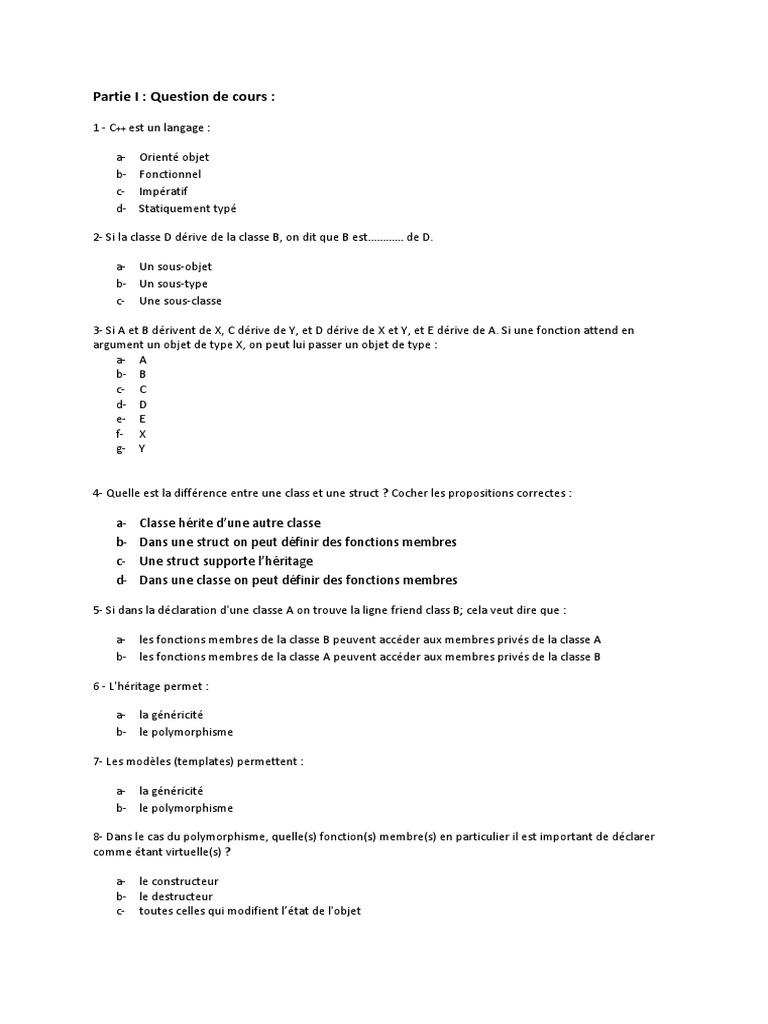 Partie I : Question de cours :

1 - C++ est un langage :

a- Orienté objet
b- Fonctionnel
c- Impératif
d- Statiquement typé

2- Si la classe D dérive de la classe B, on dit que B est............ de D.

a- Un sous-objet
b- Un sous-type
c- Une sous-classe

3- Si A et B dérivent de X, C dérive de Y, et D dérive de X et Y, et E dérive de A. Si une fonction attend en argument un objet de type X, on peut lui passer un objet de type :

a- A
b- B
c- C
d- D
e- E
f- X
g- Y

4- Quelle est la différence entre une class et une struct ? Cocher les propositions correctes :

a- Classe hérite d'une autre classe
b- Dans une struct on peut définir des fonctions membres
c- Une struct supporte l'héritage
d- Dans une classe on peut définir des fonctions membres

5- Si dans la déclaration d'une classe A on trouve la ligne friend class B; cela veut dire que :

a- les fonctions membres de la classe B peuvent accéder aux membres privés de la classe A
b- les fonctions membres de la classe A peuvent accéder aux membres privés de la classe B

6 - L'héritage permet :

a- la généricité
b- le polymorphisme

7- Les modèles (templates) permettent :

a- la généricité
b- le polymorphisme

8- Dans le cas du polymorphisme, quelle(s) fonction(s) membre(s) en particulier il est important de déclarer comme étant virtuelle(s) ?

a- le constructeur
b- le destructeur
c- toutes celles qui modifient l'état de l'objet